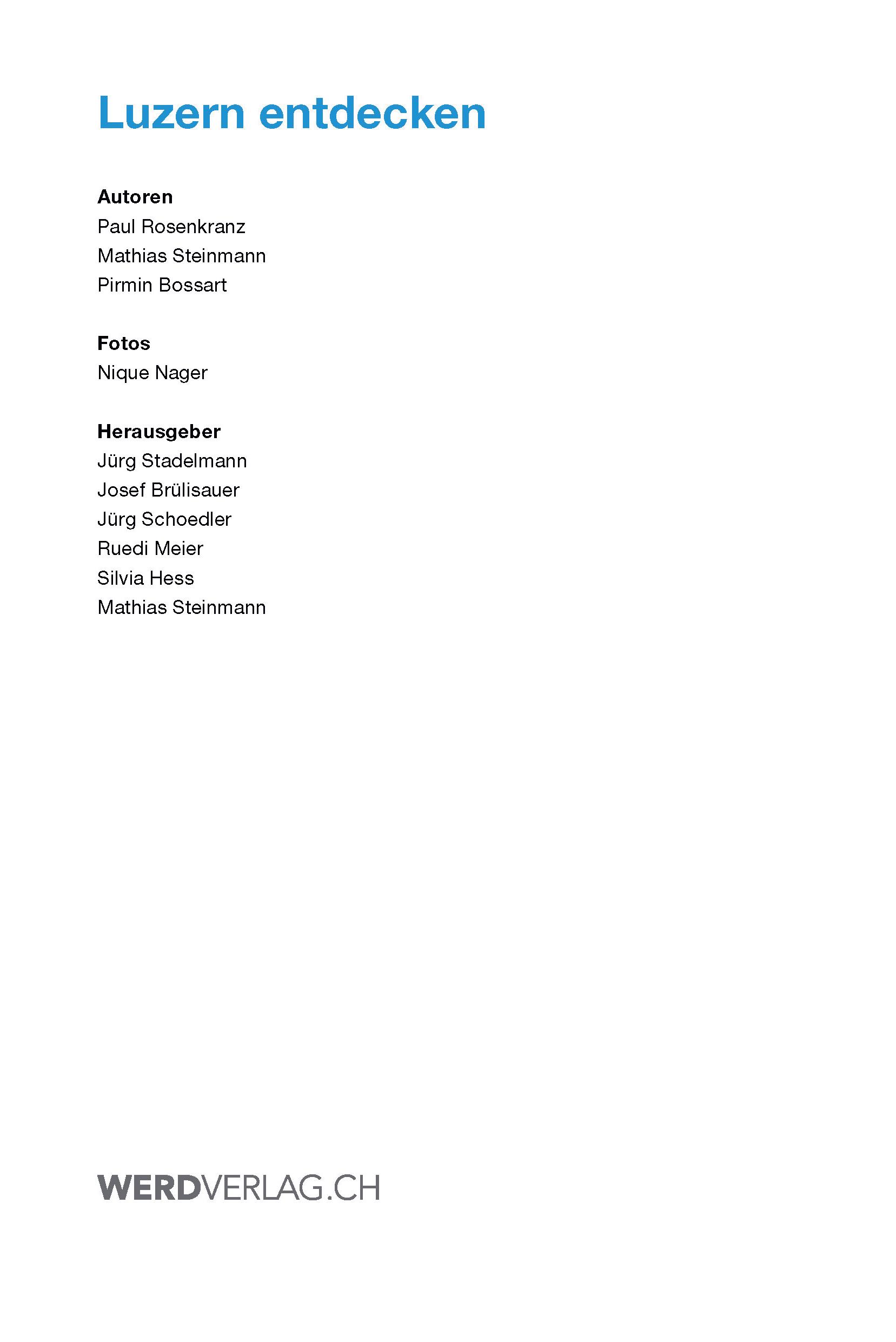 Luzern entdecken

Autoren
Paul Rosenkranz
Mathias Steinmann
Pirmin Bossart

Fotos
Nique Nager

Herausgeber
Jürg Stadelmann
Josef Brülisauer
Jürg Schoedler
Ruedi Meier
Silvia Hess
Mathias Steinmann

WERDVERLAG.CH